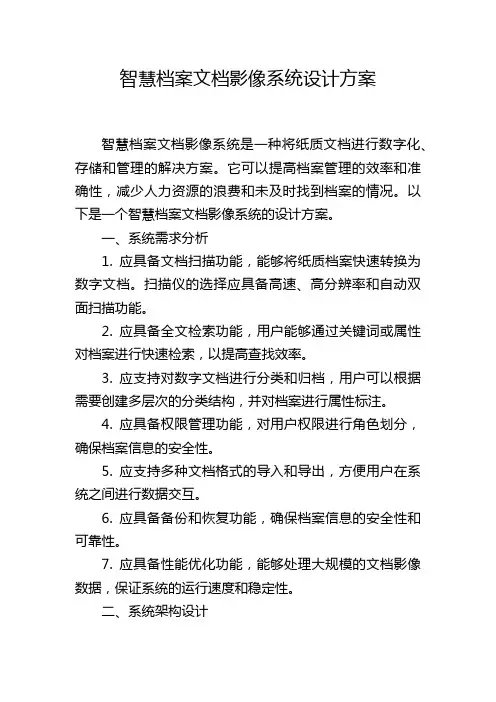 智慧档案文档影像系统设计方案

智慧档案文档影像系统是一种将纸质文档进行数字化、存储和管理的解决方案。它可以提高档案管理的效率和准确性，减少人力资源的浪费和未及时找到档案的情况。以下是一个智慧档案文档影像系统的设计方案。

一、系统需求分析

1. 应具备文档扫描功能，能够将纸质档案快速转换为数字文档。扫描仪的选择应具备高速、高分辨率和自动双面扫描功能。

2. 应具备全文检索功能，用户能够通过关键词或属性对档案进行快速检索，以提高查找效率。

3. 应支持对数字文档进行分类和归档，用户可以根据需要创建多层次的分类结构，并对档案进行属性标注。

4. 应具备权限管理功能，对用户权限进行角色划分，确保档案信息的安全性。

5. 应支持多种文档格式的导入和导出，方便用户在系统之间进行数据交互。

6. 应具备备份和恢复功能，确保档案信息的安全性和可靠性。

7. 应具备性能优化功能，能够处理大规模的文档影像数据，保证系统的运行速度和稳定性。

二、系统架构设计